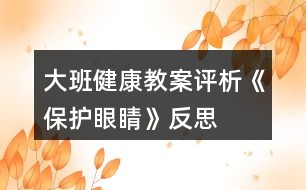 大班健康教案评析《保护眼睛》反思